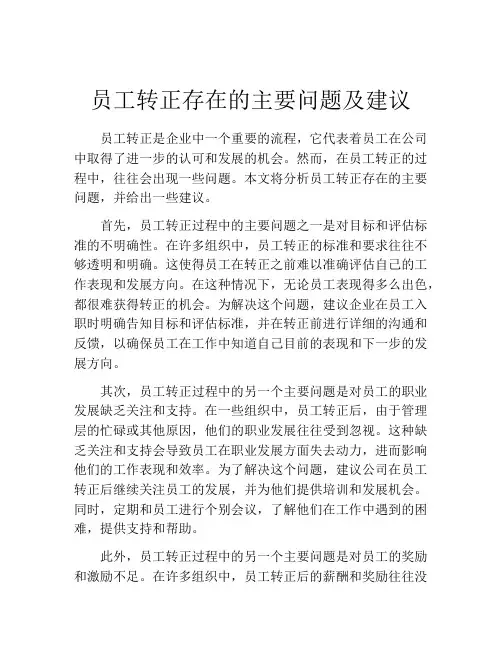 员工转正存在的主要问题及建议

员工转正是企业中一个重要的流程，它代表着员工在公司中取得了进一步的认可和发展的机会。然而，在员工转正的过程中，往往会出现一些问题。本文将分析员工转正存在的主要问题，并给出一些建议。

首先，员工转正过程中的主要问题之一是对目标和评估标准的不明确性。在许多组织中，员工转正的标准和要求往往不够透明和明确。这使得员工在转正之前难以准确评估自己的工作表现和发展方向。在这种情况下，无论员工表现得多么出色，都很难获得转正的机会。为解决这个问题，建议企业在员工入职时明确告知目标和评估标准，并在转正前进行详细的沟通和反馈，以确保员工在工作中知道自己目前的表现和下一步的发展方向。

其次，员工转正过程中的另一个主要问题是对员工的职业发展缺乏关注和支持。在一些组织中，员工转正后，由于管理层的忙碌或其他原因，他们的职业发展往往受到忽视。这种缺乏关注和支持会导致员工在职业发展方面失去动力，进而影响他们的工作表现和效率。为了解决这个问题，建议公司在员工转正后继续关注员工的发展，并为他们提供培训和发展机会。同时，定期和员工进行个别会议，了解他们在工作中遇到的困难，提供支持和帮助。

此外，员工转正过程中的另一个主要问题是对员工的奖励和激励不足。在许多组织中，员工转正后的薪酬和奖励往往没